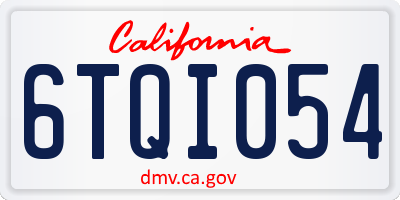 California

6TQI054

dmv.ca.gov